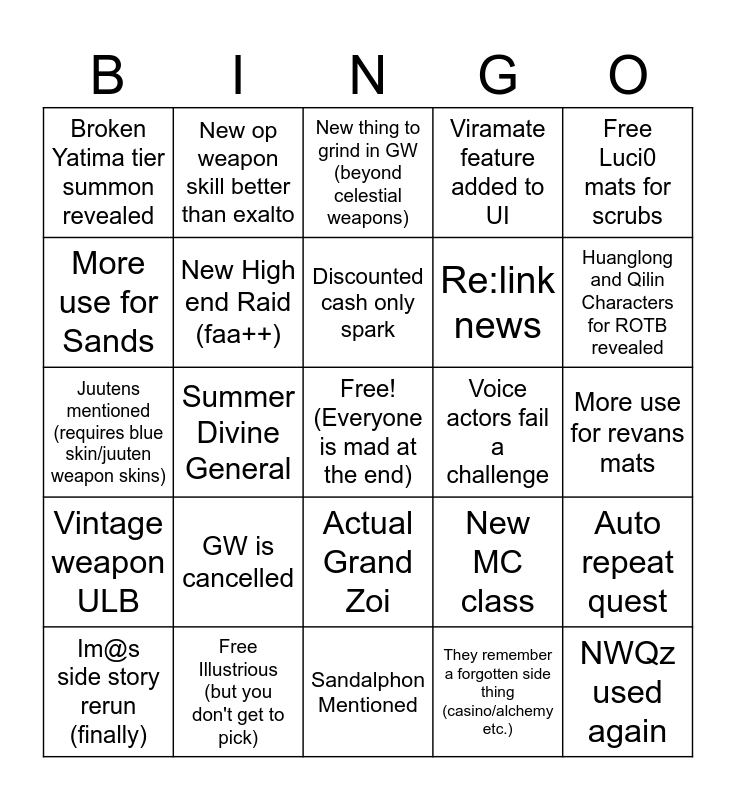 | B | I | N | G | O |
|---|---|---|---|---|
| Broken Yatima tier summon revealed | New op weapon skill better than exalto | New thing to grind in GW (beyond celestial weapons) | Viramate feature added to UI | Free Luci0 mats for scrubs |
| More use for Sands | New High end Raid (faa++) | Discounted cash only spark | Re:link news | Huanglong and Qilin Characters for ROTB revealed |
| Juutens mentioned (requires blue skin/juuten weapon skins) | Summer Divine General | Free! (Everyone is mad at the end) | Voice actors fail a challenge | More use for revans mats |
| Vintage weapon ULB | GW is cancelled | Actual Grand Zoi | New MC class | Auto repeat quest |
| Im@s side story rerun (finally) | Free Illustrious (but you don't get to pick) | Sandalphon Mentioned | They remember a forgotten side thing (casino/alchemy etc.) | NWQz used again |